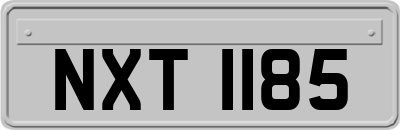 NXT 1185